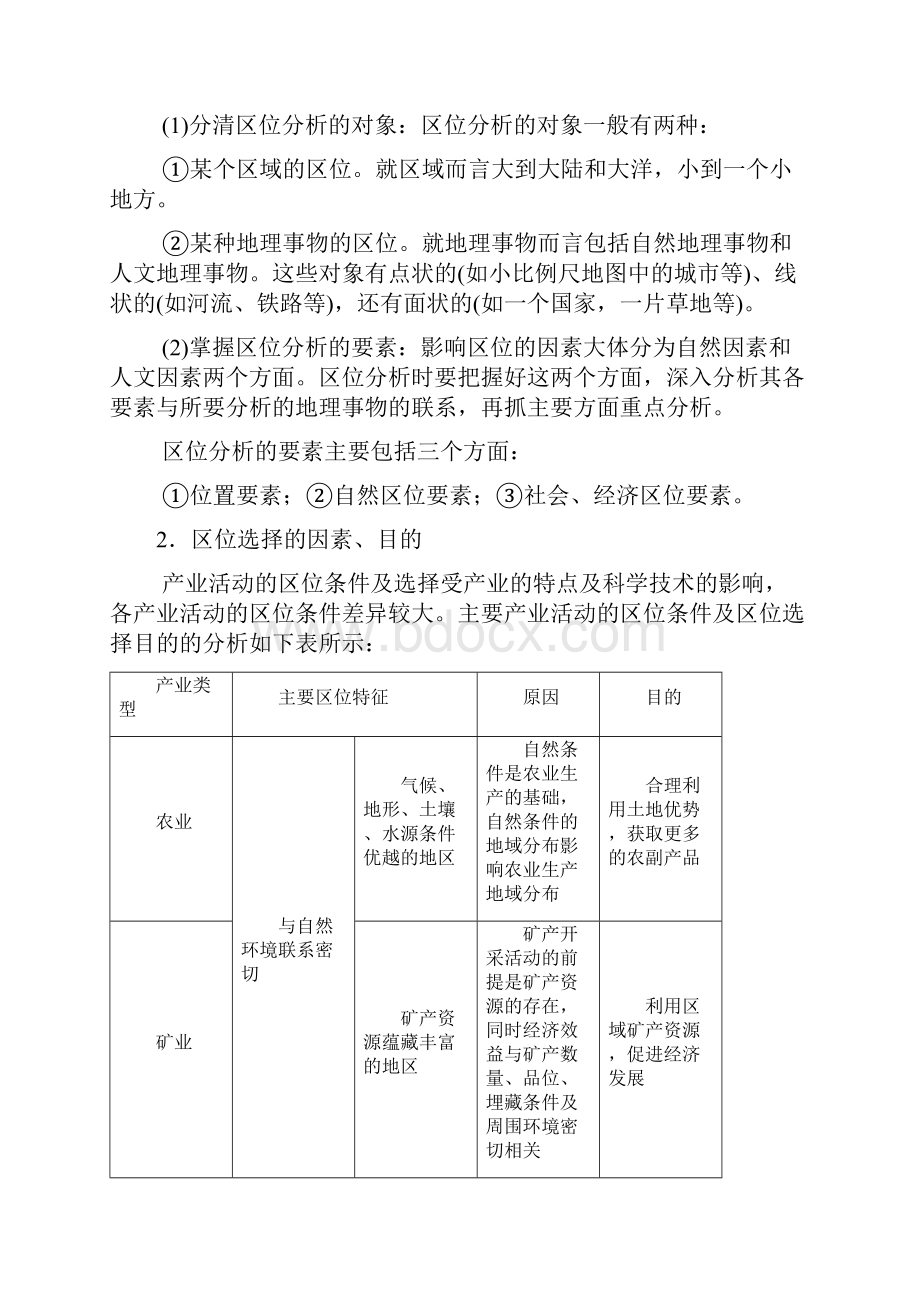 (1)分清区位分析的对象：区位分析的对象一般有两种：

①某个区域的区位。就区域而言大到大陆和大洋，小到一个小地方。

②某种地理事物的区位。就地理事物而言包括自然地理事物和人文地理事物。这些对象有点状的(如小比例尺地图中的城市等)、线状的(如河流、铁路等)，还有面状的(如一个国家，一片草地等)。

(2)掌握区位分析的要素：影响区位的因素大体分为自然因素和人文因素两个方面。区位分析时要把握好这两个方面，深入分析其各要素与所要分析的地理事物的联系，再抓主要方面重点分析。

区位分析的要素主要包括三个方面：

①位置要素；②自然区位要素；③社会、经济区位要素。

2．区位选择的因素、目的

产业活动的区位条件及选择受产业的特点及科学技术的影响，各产业活动的区位条件差异较大。主要产业活动的区位条件及区位选择目的的分析如下表所示：

www.bdocx.com

| 产业类型 | 主要区位特征 | | 原因 | 目的 |
|---|---|---|---|---|
| 农业 | 与自然环境联系密切 | 气候、地形、土壤、水源条件优越的地区 | 自然条件是农业生产的基础，自然条件的地域分布影响农业生产地域分布 | 合理利用土地优势，获取更多的农副产品 |
| 矿业 | | 矿产资源蕴藏丰富的地区 | 矿产开采活动的前提是矿产资源的存在，同时经济效益与矿产数量、品位、埋藏条件及周围环境密切相关 | 利用区域矿产资源，促进经济发展 |